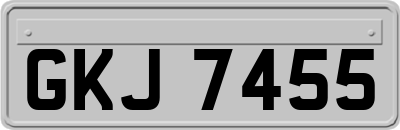 GKJ 7455